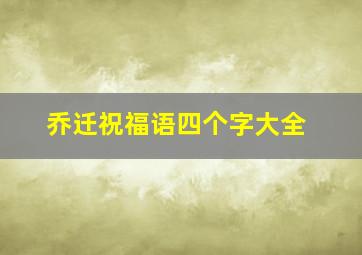 乔迁祝福语四个字大全